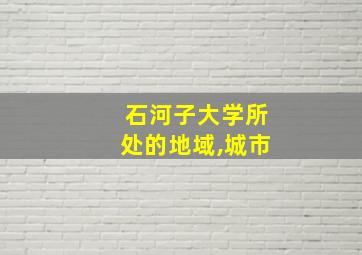 石河子大学所处的地域,城市